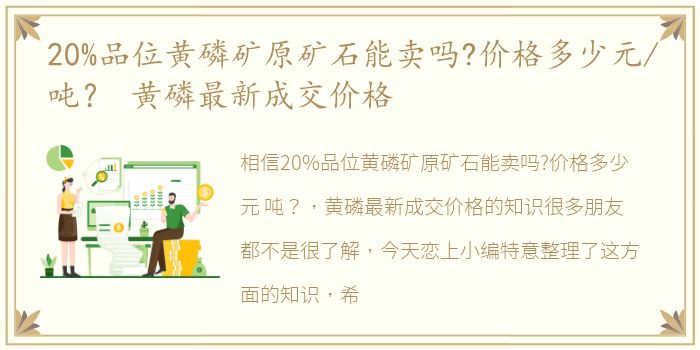 20%品位黄磷矿原矿石能卖吗?价格多少元/吨？ 黄磷最新成交价格

相信20%品位黄磷矿原矿石能卖吗?价格多少元 吨？，黄磷最新成交价格的知识很多朋友都不是很了解，今天恋上小编特意整理了这方面的知识，希